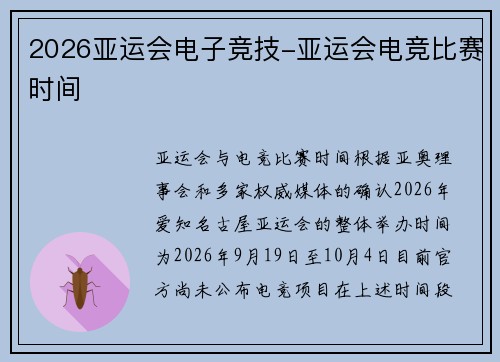 2026亚运会电子竞技-亚运会电竞比赛时间

亚运会与电竞比赛时间根据亚奥理事会和多家权威媒体的确认2026年爱知名古屋亚运会的整体举办时间为2026年9月19日至10月4日目前官方尚未公布电竞项目在上述时间段